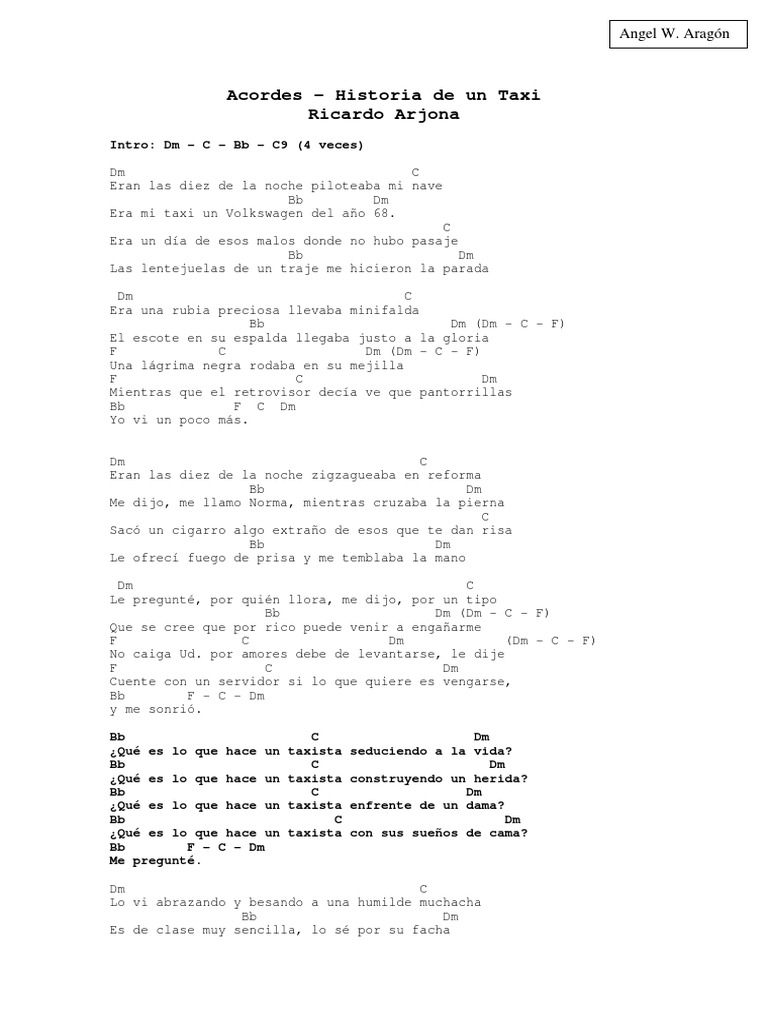 Angel W. Aragón

Acordes – Historia de un Taxi
Ricardo Arjona

Intro: Dm – C – Bb – C9 (4 veces)

Dm C
Eran las diez de la noche piloteaba mi nave
Bb Dm
Era mi taxi un Volkswagen del año 68.
C
Era un día de esos malos donde no hubo pasaje
Bb Dm
Las lentejuelas de un traje me hicieron la parada

Dm C
Era una rubia preciosa llevaba minifalda
Bb Dm (Dm – C – F)
El escote en su espalda llegaba justo a la gloria
F C Dm (Dm – C – F)
Una lágrima negra rodaba en su mejilla
F C Dm
Mientras que el retrovisor decía ve que pantorrillas
Bb F C Dm
Yo vi un poco más.

Dm C
Eran las diez de la noche zigzagueaba en reforma
Bb Dm
Me dijo, me llamo Norma, mientras cruzaba la pierna
C
Sacó un cigarro algo extraño de esos que te dan risa
Bb Dm
Le ofrecí fuego de prisa y me temblaba la mano

Dm C
Le pregunté, por quién llora, me dijo, por un tipo
Bb Dm (Dm – C – F)
Que se cree que por rico puede venir a engañarme
F C Dm (Dm – C – F)
No caiga Ud. por amores debe de levantarse, le dije
F C Dm
Cuente con un servidor si lo que quiere es vengarse,
Bb F – C – Dm
y me sonrió.

Bb C Dm
¿Qué es lo que hace un taxista seduciendo a la vida?
Bb C Dm
¿Qué es lo que hace un taxista construyendo un herida?
Bb C Dm
¿Qué es lo que hace un taxista enfrente de un dama?
Bb C Dm
¿Qué es lo que hace un taxista con sus sueños de cama?
Bb F – C – Dm
Me pregunté.

Dm C
Lo vi abrazando y besando a una humilde muchacha
Bb Dm
Es de clase muy sencilla, lo sé por su facha